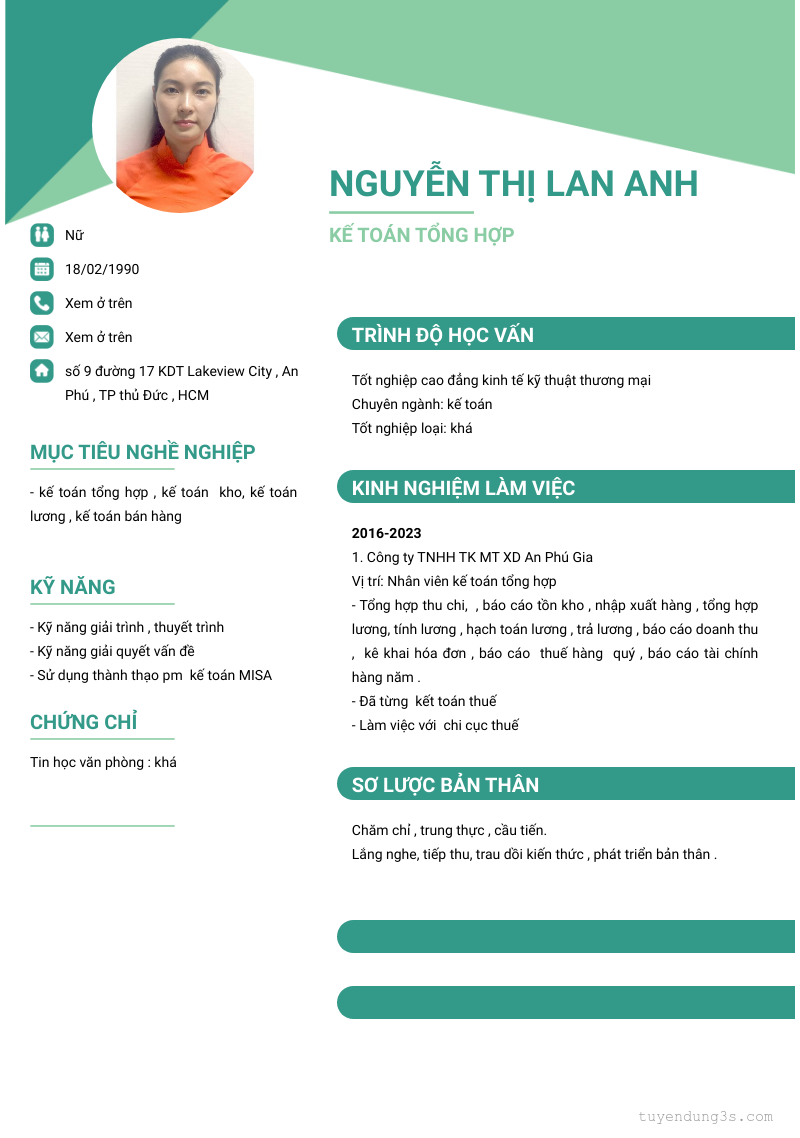 NGUYỄN THỊ LAN ANH

KẾ TOÁN TỔNG HỢP

Nữ

18/02/1990

Xem ở trên

Xem ở trên

số 9 đường 17 KDT Lakeview City , An Phú , TP thủ Đức , HCM

MỤC TIÊU NGHỀ NGHIỆP

- kế toán tổng hợp , kế toán kho, kế toán lương , kế toán bán hàng

KỸ NĂNG

- Kỹ năng giải trình , thuyết trình
- Kỹ năng giải quyết vấn đề
- Sử dụng thành thạo pm kế toán MISA

CHỨNG CHỈ

Tin học văn phòng : khá

TRÌNH ĐỘ HỌC VẤN

Tốt nghiệp cao đẳng kinh tế kỹ thuật thương mại
Chuyên ngành: kế toán
Tốt nghiệp loại: khá

KINH NGHIỆM LÀM VIỆC

2016-2023
1. Công ty TNHH TK MT XD An Phú Gia
Vị trí: Nhân viên kế toán tổng hợp
- Tổng hợp thu chi, , báo cáo tồn kho , nhập xuất hàng , tổng hợp lương, tính lương , hạch toán lương , trả lương , báo cáo doanh thu , kê khai hóa đơn , báo cáo thuế hàng quý , báo cáo tài chính hàng năm .
- Đã từng kết toán thuế
- Làm việc với chi cục thuế

SƠ LƯỢC BẢN THÂN

Chăm chỉ , trung thực , cầu tiến.
Lắng nghe, tiếp thu, trau dồi kiến thức , phát triển bản thân .

tuyendung3s.com